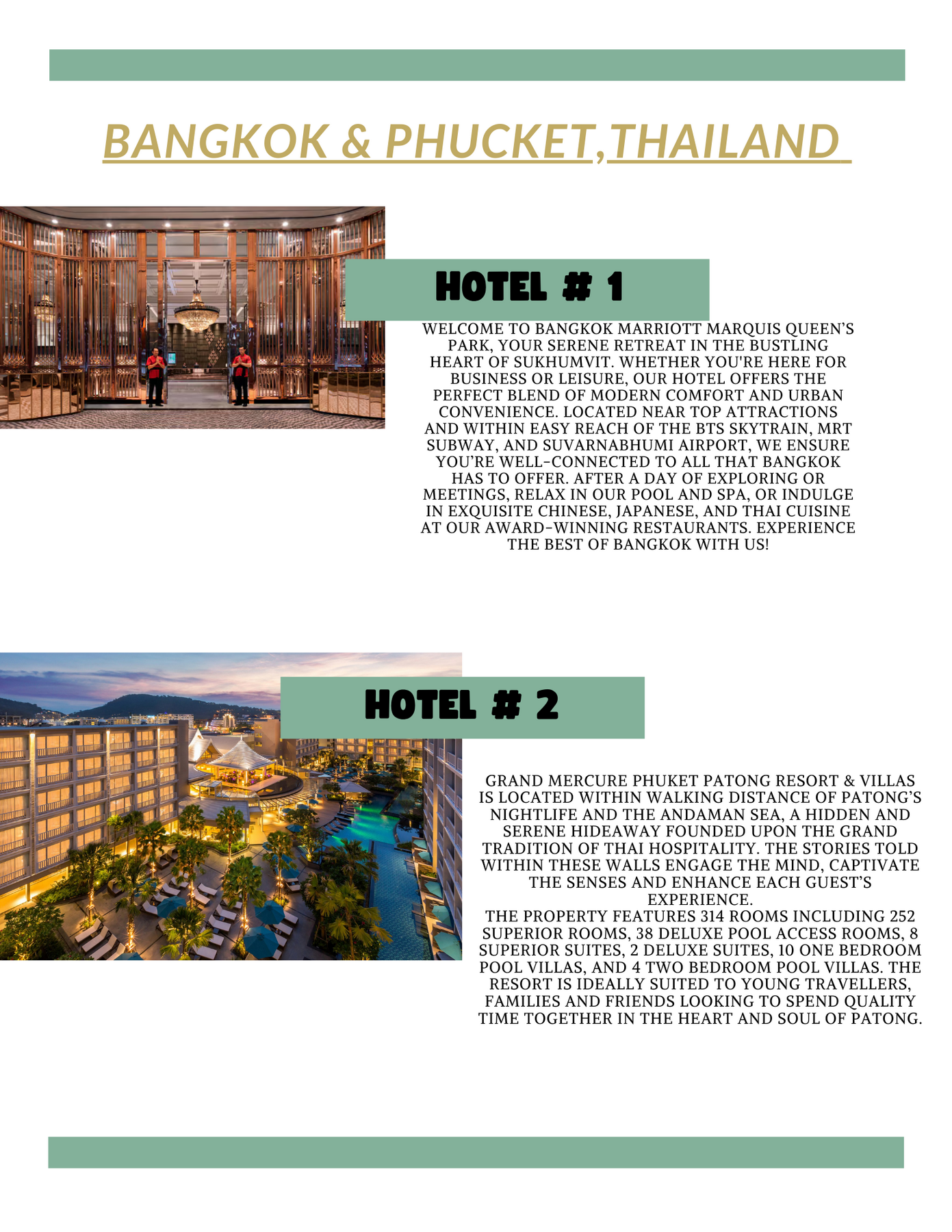 BANGKOK & PHUCKET,THAILAND

HOTEL # 1

WELCOME TO BANGKOK MARRIOTT MARQUIS QUEEN'S PARK, YOUR SERENE RETREAT IN THE BUSTLING HEART OF SUKHUMVIT. WHETHER YOU'RE HERE FOR BUSINESS OR LEISURE, OUR HOTEL OFFERS THE PERFECT BLEND OF MODERN COMFORT AND URBAN CONVENIENCE. LOCATED NEAR TOP ATTRACTIONS AND WITHIN EASY REACH OF THE BTS SKYTRAIN, MRT SUBWAY, AND SUVARNABHUMI AIRPORT, WE ENSURE YOU'RE WELL-CONNECTED TO ALL THAT BANGKOK HAS TO OFFER. AFTER A DAY OF EXPLORING OR MEETINGS, RELAX IN OUR POOL AND SPA, OR INDULGE IN EXQUISITE CHINESE, JAPANESE, AND THAI CUISINE AT OUR AWARD-WINNING RESTAURANTS. EXPERIENCE THE BEST OF BANGKOK WITH US!

HOTEL # 2

GRAND MERCURE PHUKET PATONG RESORT & VILLAS IS LOCATED WITHIN WALKING DISTANCE OF PATONG'S NIGHTLIFE AND THE ANDAMAN SEA, A HIDDEN AND SERENE HIDEAWAY FOUNDED UPON THE GRAND TRADITION OF THAI HOSPITALITY. THE STORIES TOLD WITHIN THESE WALLS ENGAGE THE MIND, CAPTIVATE THE SENSES AND ENHANCE EACH GUEST'S EXPERIENCE.
THE PROPERTY FEATURES 314 ROOMS INCLUDING 252 SUPERIOR ROOMS, 38 DELUXE POOL ACCESS ROOMS, 8 SUPERIOR SUITES, 2 DELUXE SUITES, 10 ONE BEDROOM POOL VILLAS, AND 4 TWO BEDROOM POOL VILLAS. THE RESORT IS IDEALLY SUITED TO YOUNG TRAVELLERS, FAMILIES AND FRIENDS LOOKING TO SPEND QUALITY TIME TOGETHER IN THE HEART AND SOUL OF PATONG.